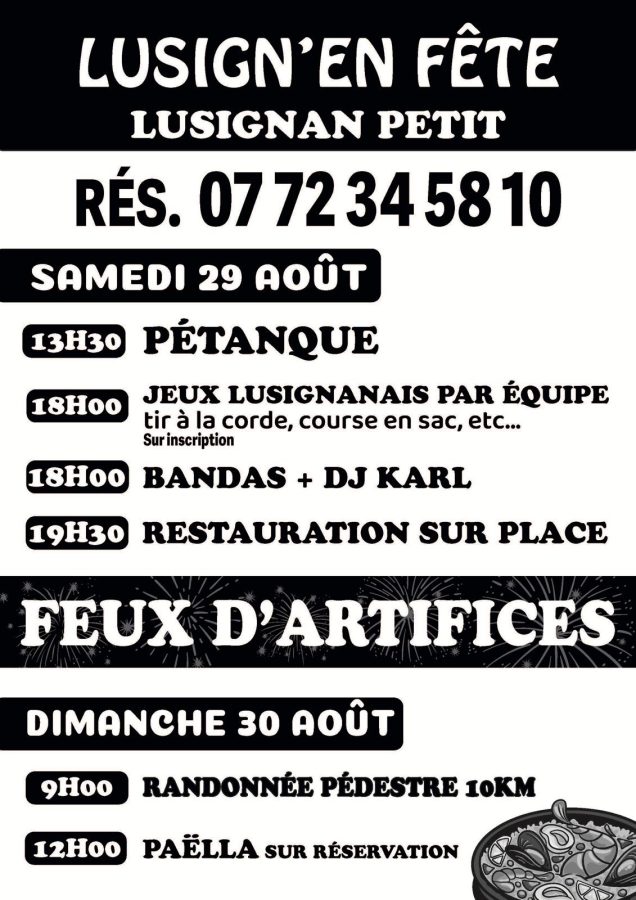 LUSIGN'EN FÊTE
LUSIGNAN PETIT

RÉS. 07 72 34 58 10

SAMEDI 29 AOÛT

13H30 PÉTANQUE

18H00 JEUX LUSIGNANAIS PAR ÉQUIPE
tir à la corde, course en sac, etc...
Sur inscription

18H00 BANDAS + DJ KARL

19H30 RESTAURATION SUR PLACE

FEUX D'ARTIFICES

DIMANCHE 30 AOÛT

9H00 RANDONNÉE PÉDESTRE 10KM

12H00 PAËLLA SUR RÉSERVATION